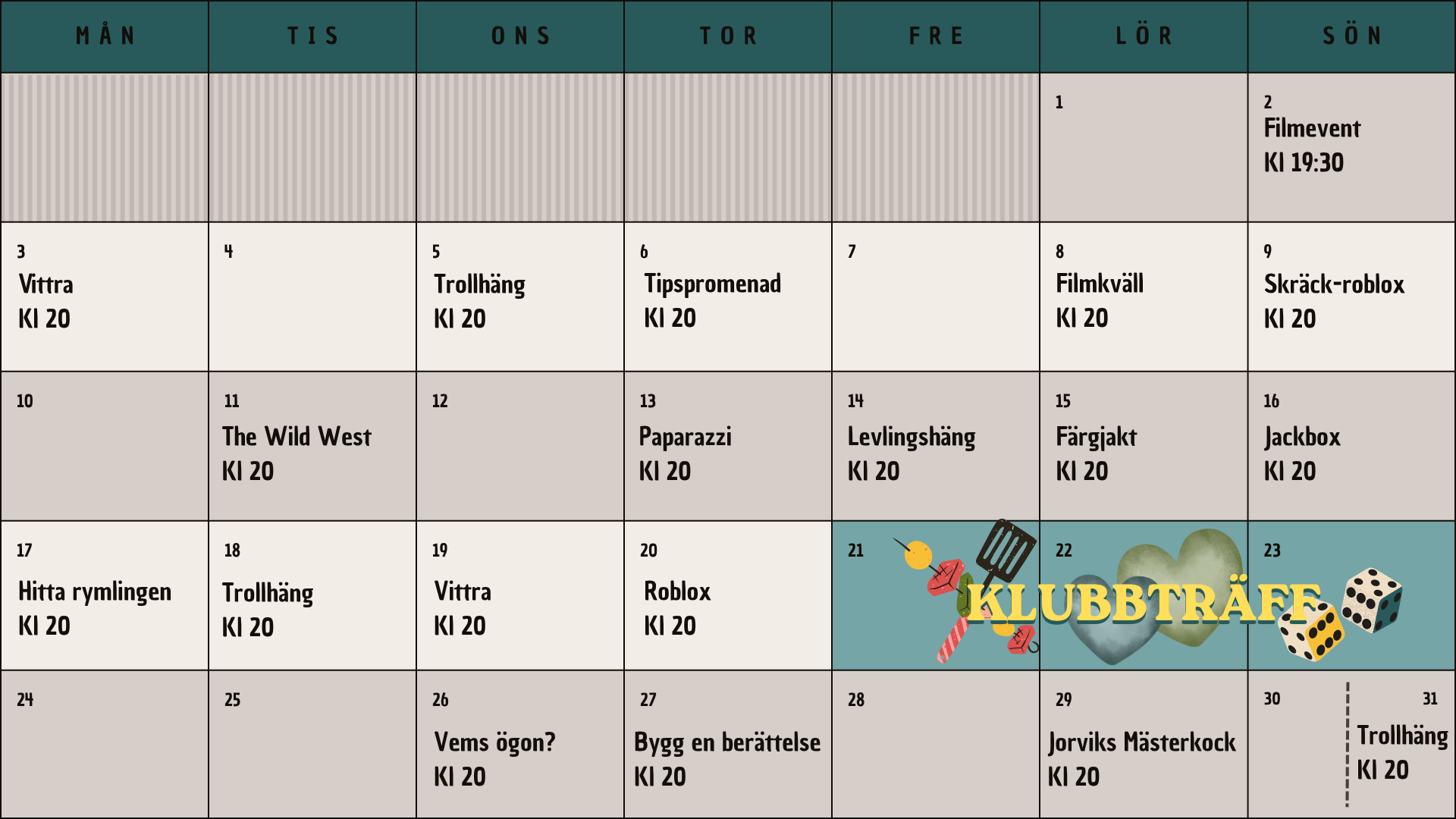 | MÅN | TIS | ONS | TOR | FRE | LÖR | SÖN |
|---|---|---|---|---|---|---|
| | | | | | 1 | 2 Filmevent Kl 19:30 |
| 3 Vittra Kl 20 | 4 | 5 Trollhäng Kl 20 | 6 Tipspromenad Kl 20 | 7 | 8 Filmkväll Kl 20 | 9 Skräck-roblox Kl 20 |
| 10 | 11 The Wild West Kl 20 | 12 | 13 Paparazzi Kl 20 | 14 Levlingshäng Kl 20 | 15 Färgjakt Kl 20 | 16 Jackbox Kl 20 |
| 17 Hitta rymlingen Kl 20 | 18 Trollhäng Kl 20 | 19 Vittra Kl 20 | 20 Roblox Kl 20 | 21 KLUBBTRÄFF | 22 | 23 |
| 24 | 25 | 26 Vems ögon? Kl 20 | 27 Bygg en berättelse Kl 20 | 28 | 29 Jorviks Mästerkock Kl 20 | 30 31 Trollhäng Kl 20 |